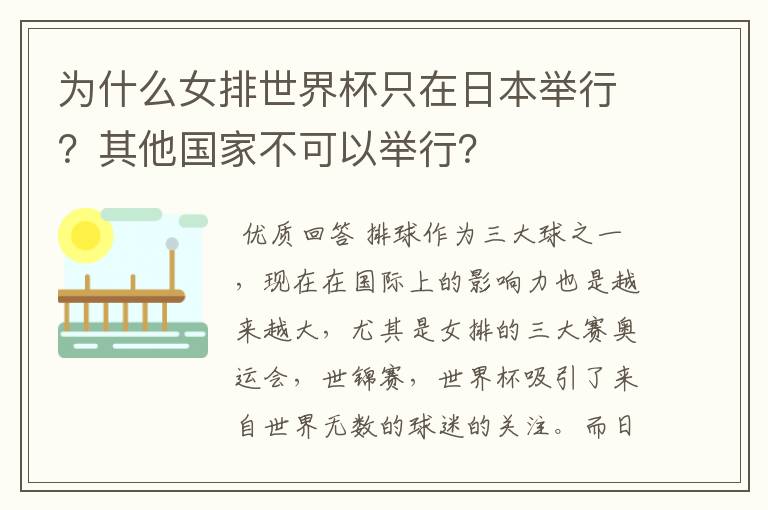 为什么女排世界杯只在日本举行？其他国家不可以举行?

优质回答 排球作为三大球之一，现在在国际上的影响力也是越来越大，尤其是女排的三大赛奥运会，世锦赛，世界杯吸引了来自世界无数的球迷的关注。而日